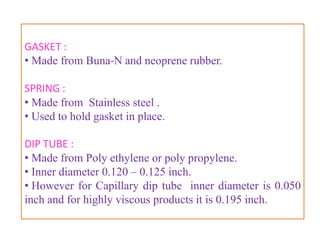 GASKET :
• Made from Buna-N and neoprene rubber.

SPRING :
• Made from Stainless steel .
• Used to hold gasket in place.

DIP TUBE :
• Made from Poly ethylene or poly propylene.
• Inner diameter 0.120 – 0.125 inch.
• However for Capillary dip tube inner diameter is 0.050 inch and for highly viscous products it is 0.195 inch.